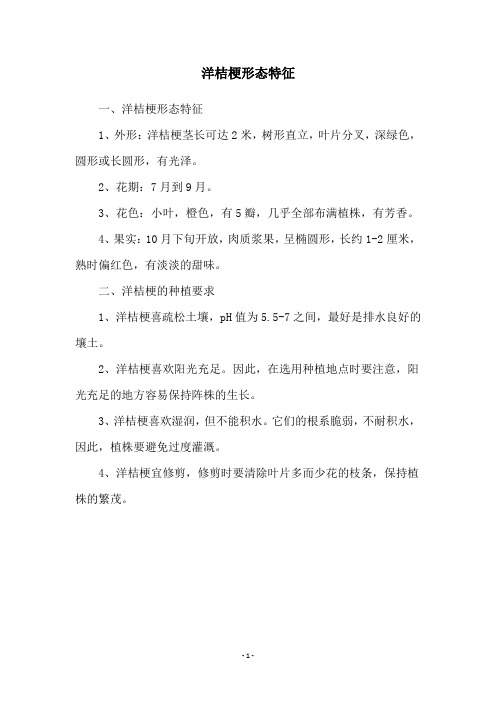 洋桔梗形态特征

一、洋桔梗形态特征

1、外形：洋桔梗茎长可达 2 米，树形直立，叶片分叉，深绿色，圆形或长圆形，有光泽。

2、花期：7 月到 9 月。

3、花色：小叶，橙色，有 5 瓣，几乎全部布满植株，有芳香。

4、果实：10 月下旬开放，肉质浆果，呈椭圆形，长约 1-2 厘米，熟时偏红色，有淡淡的甜味。

二、洋桔梗的种植要求

1、洋桔梗喜疏松土壤，pH 值为 5.5-7 之间，最好是排水良好的壤土。

2、洋桔梗喜欢阳光充足。因此，在选用种植地点时要注意，阳光充足的地方容易保持阵株的生长。

3、洋桔梗喜欢湿润，但不能积水。它们的根系脆弱，不耐积水，因此，植株要避免过度灌溉。

4、洋桔梗宜修剪，修剪时要清除叶片多而少花的枝条，保持植株的繁茂。

- 1 -